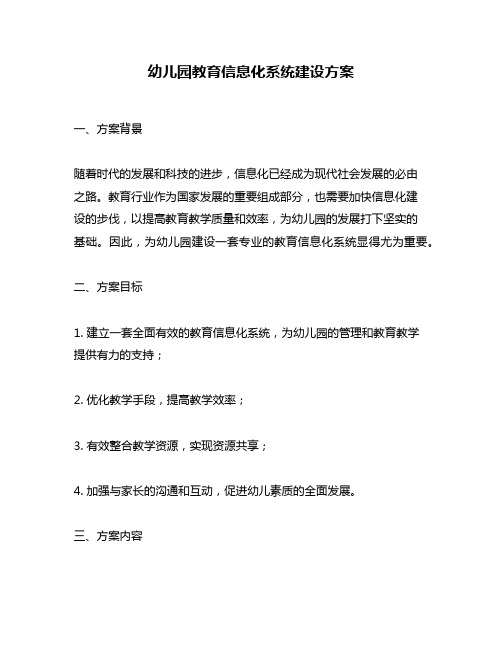 幼儿园教育信息化系统建设方案

一、方案背景

随着时代的发展和科技的进步，信息化已经成为现代社会发展的必由之路。教育行业作为国家发展的重要组成部分，也需要加快信息化建设的步伐，以提高教育教学质量和效率，为幼儿园的发展打下坚实的基础。因此，为幼儿园建设一套专业的教育信息化系统显得尤为重要。

二、方案目标

1. 建立一套全面有效的教育信息化系统，为幼儿园的管理和教育教学提供有力的支持；

2. 优化教学手段，提高教学效率；

3. 有效整合教学资源，实现资源共享；

4. 加强与家长的沟通和互动，促进幼儿素质的全面发展。

三、方案内容